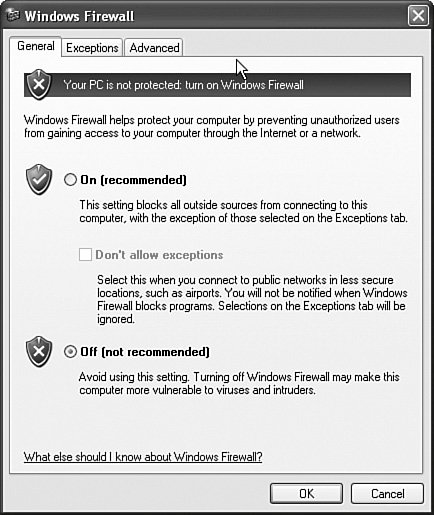 Windows Firewall

General Exceptions Advanced

Your PC is not protected: turn on Windows Firewall

Windows Firewall helps protect your computer by preventing unauthorized users from gaining access to your computer through the Internet or a network.

On (recommended)

This setting blocks all outside sources from connecting to this computer, with the exception of those selected on the Exceptions tab.

Don't allow exceptions

Select this when you connect to public networks in less secure locations, such as airports. You will not be notified when Windows Firewall blocks programs. Selections on the Exceptions tab will be ignored.

Off (not recommended)

Avoid using this setting. Turning off Windows Firewall may make this computer more vulnerable to viruses and intruders.

What else should I know about Windows Firewall?

OK Cancel